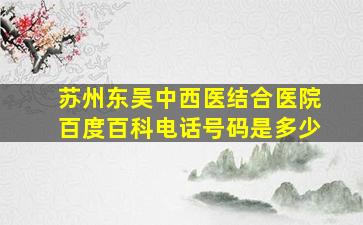 苏州东吴中西医结合医院
百度百科电话号码是多少